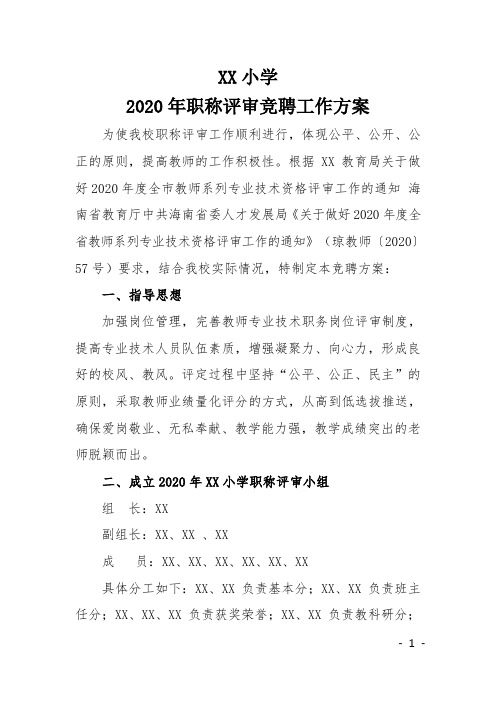 XX 小学
2020 年职称评审竞聘工作方案

为使我校职称评审工作顺利进行，体现公平、公开、公正的原则，提高教师的工作积极性。根据 XX 教育局关于做好 2020 年度全市教师系列专业技术资格评审工作的通知 海南省教育厅中共海南省委人才发展局《关于做好 2020 年度全省教师系列专业技术资格评审工作的通知》（琼教师〔2020〕57 号）要求，结合我校实际情况，特制定本竞聘方案：

一、指导思想

加强岗位管理，完善教师专业技术职务岗位评审制度，提高专业技术人员队伍素质，增强凝聚力、向心力，形成良好的校风、教风。评定过程中坚持“公平、公正、民主”的原则，采取教师业绩量化评分的方式，从高到低选拔推送，确保爱岗敬业、无私奉献、教学能力强，教学成绩突出的老师脱颖而出。

二、成立 2020 年 XX 小学职称评审小组

组 长：XX

副组长：XX、XX 、XX

成 员：XX、XX、XX、XX、XX、XX

具体分工如下：XX、XX 负责基本分；XX、XX 负责班主任分；XX、XX、XX 负责获奖荣誉；XX、XX 负责教科研分；

- 1 -